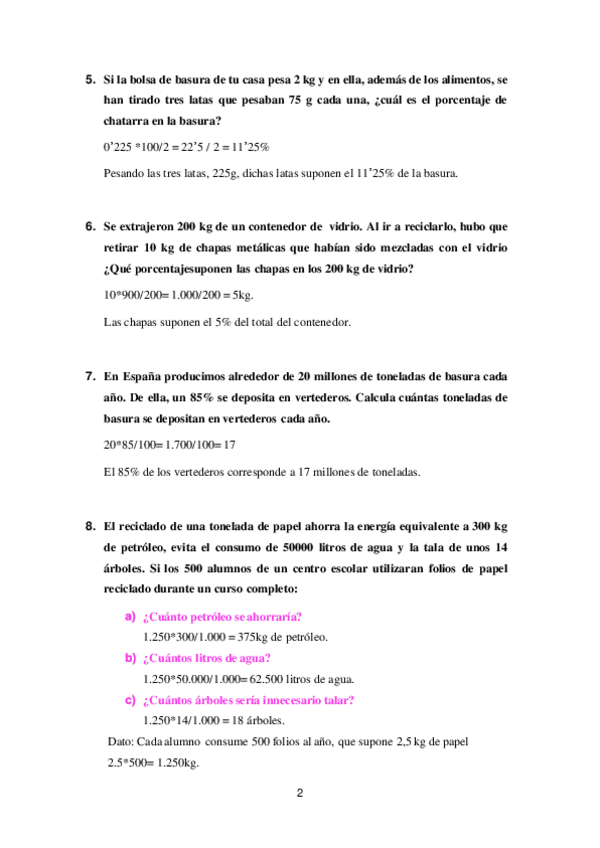 5. Si la bolsa de basura de tu casa pesa 2 kg y en ella, además de los alimentos, se han tirado tres latas que pesaban 75 g cada una, ¿cuál es el porcentaje de chatarra en la basura?

0'225 *100/2 = 22'5 / 2 = 11'25%

Pesando las tres latas, 225g, dichas latas suponen el 11'25% de la basura.

6. Se extrajeron 200 kg de un contenedor de vidrio. Al ir a reciclarlo, hubo que retirar 10 kg de chapas metálicas que habían sido mezcladas con el vidrio ¿Qué porcentajesuponen las chapas en los 200 kg de vidrio?

10*900/200= 1.000/200 = 5kg.

Las chapas suponen el 5% del total del contenedor.

7. En España producimos alrededor de 20 millones de toneladas de basura cada año. De ella, un 85% se deposita en vertederos. Calcula cuántas toneladas de basura se depositan en vertederos cada año.

20*85/100= 1.700/100= 17

El 85% de los vertederos corresponde a 17 millones de toneladas.

8. El reciclado de una tonelada de papel ahorra la energía equivalente a 300 kg de petróleo, evita el consumo de 50000 litros de agua y la tala de unos 14 árboles. Si los 500 alumnos de un centro escolar utilizaran folios de papel reciclado durante un curso completo:

a) ¿Cuánto petróleo se ahorraría?
1.250*300/1.000 = 375kg de petróleo.

b) ¿Cuántos litros de agua?
1.250*50.000/1.000= 62.500 litros de agua.

c) ¿Cuántos árboles sería innecesario talar?
1.250*14/1.000 = 18 árboles.

Dato: Cada alumno consume 500 folios al año, que supone 2,5 kg de papel
2.5*500= 1.250kg.

2